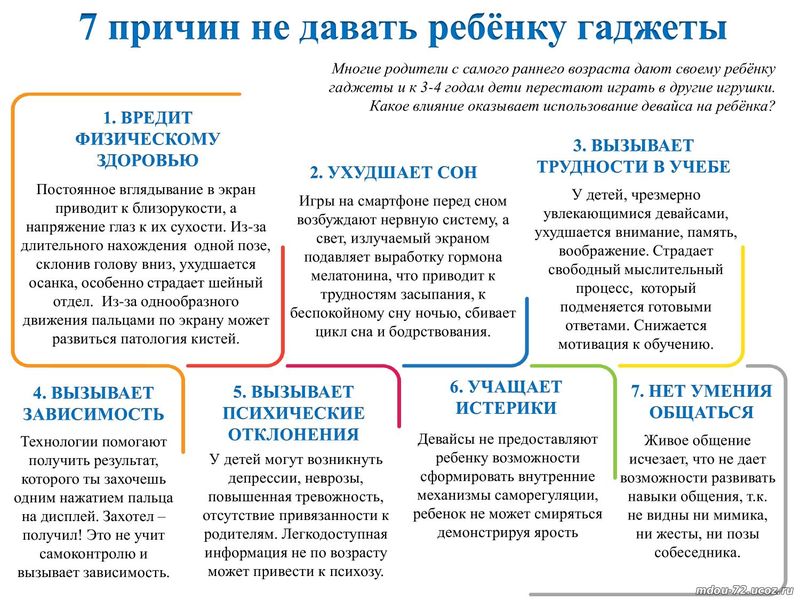 7 причин не давать ребёнку гаджеты

Многие родители с самого раннего возраста дают своему ребёнку гаджеты и к 3-4 годам дети перестают играть в другие игрушки. Какое влияние оказывает использование девайса на ребёнка?

1. ВРЕДИТ ФИЗИЧЕСКОМУ ЗДОРОВЬЮ

Постоянное вглядывание в экран приводит к близорукости, а напряжение глаз к их сухости. Из-за длительного нахождения одной позе, склонив голову вниз, ухудшается осанка, особенно страдает шейный отдел. Из-за однообразного движения пальцами по экрану может развиться патология кистей.

2. УХУДШАЕТ СОН

Игры на смартфоне перед сном возбуждают нервную систему, а свет, излучаемый экраном подавляет выработку гормона мелатонина, что приводит к трудностям засыпания, к беспокойному сну ночью, сбивает цикл сна и бодрствования.

3. ВЫЗЫВАЕТ ТРУДНОСТИ В УЧЕБЕ

У детей, чрезмерно увлекающимися девайсами, ухудшается внимание, память, воображение. Страдает свободный мыслительный процесс, который подменяется готовыми ответами. Снижается мотивация к обучению.

4. ВЫЗЫВАЕТ ЗАВИСИМОСТЬ

Технологии помогают получить результат, которого ты захочешь одним нажатием пальца на дисплей. Захотел – получил! Это не учит самоконтролю и вызывает зависимость.

5. ВЫЗЫВАЕТ ПСИХИЧЕСКИЕ ОТКЛОНЕНИЯ

У детей могут возникнуть депрессии, неврозы, повышенная тревожность, отсутствие привязанности к родителям. Легкодоступная информация не по возрасту может привести к психозу.

6. УЧАЩАЕТ ИСТЕРИКИ

Девайсы не предоставляют ребенку возможности сформировать внутренние механизмы саморегуляции, ребенок не может смиряться демонстрируя ярость

7. НЕТ УМЕНИЯ ОБЩАТЬСЯ

Живое общение исчезает, что не дает возможности развивать навыки общения, т.к. не видны ни мимика, ни жесты, ни позы собеседника.

mdou-72.ucoz.ru